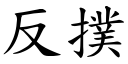 反撲